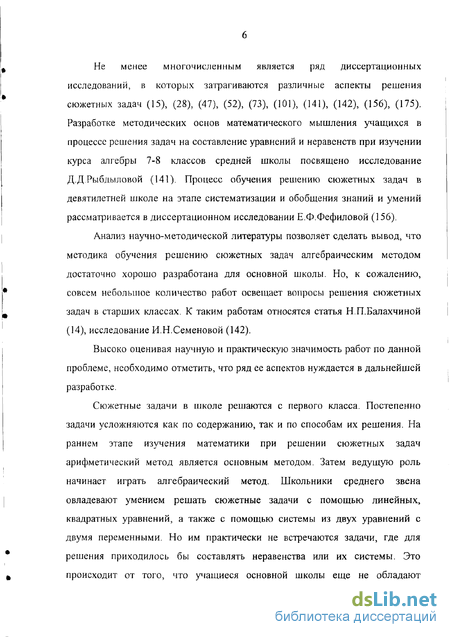 6

Не менее многочисленным является ряд диссертационных исследований, в которых затрагиваются различные аспекты решения сюжетных задач (15), (28), (47), (52), (73), (101), (141), (142), (156), (175). Разработке методических основ математического мышления учащихся в процессе решения задач на составление уравнений и неравенств при изучении курса алгебры 7-8 классов средней школы посвящено исследование Д.Д.Рыбдыловой (141). Процесс обучения решению сюжетных задач в девятилетней школе на этапе систематизации и обобщения знаний и умений рассматривается в диссертационном исследовании Е.Ф.Фефиловой (156).

Анализ научно-методической литературы позволяет сделать вывод, что методика обучения решению сюжетных задач алгебраическим методом достаточно хорошо разработана для основной школы. Но, к сожалению, совсем небольшое количество работ освещает вопросы решения сюжетных задач в старших классах. К таким работам относятся статья Н.П.Балахчиной (14), исследование И.Н.Семеновой (142).

Высоко оценивая научную и практическую значимость работ по данной проблеме, необходимо отметить, что ряд ее аспектов нуждается в дальнейшей разработке.

Сюжетные задачи в школе решаются с первого класса. Постепенно задачи усложняются как по содержанию, так и по способам их решения. На раннем этапе изучения математики при решении сюжетных задач арифметический метод является основным методом. Затем ведущую роль начинает играть алгебраический метод. Школьники среднего звена овладевают умением решать сюжетные задачи с помощью линейных, квадратных уравнений, а также с помощью системы из двух уравнений с двумя переменными. Но им практически не встречаются задачи, где для решения приходилось бы составлять неравенства или их системы. Это происходит от того, что учащиеся основной школы еще не обладают

dsLib.net
библиотека диссертаций